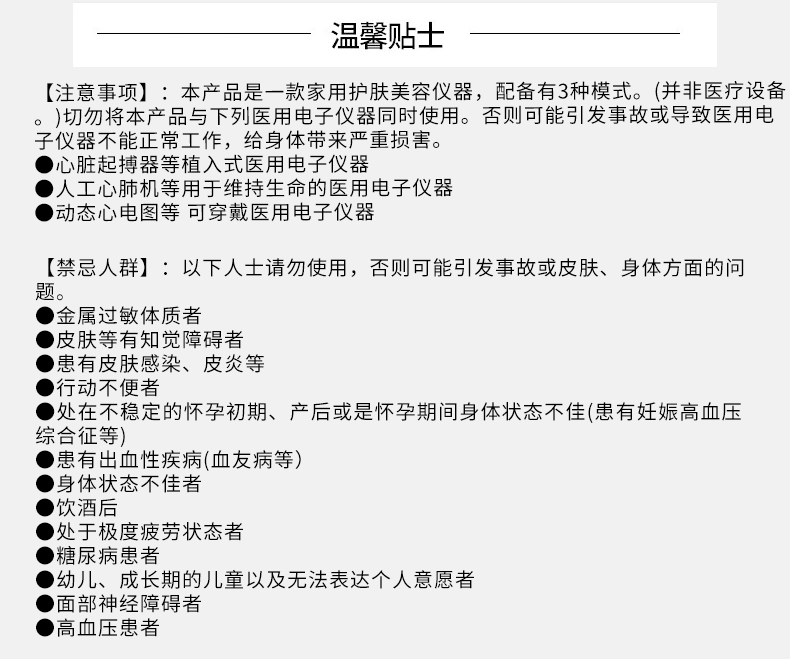 温馨贴士

【注意事项】：本产品是一款家用护肤美容仪器，配备有3种模式。(并非医疗设备。)切勿将本产品与下列医用电子仪器同时使用。否则可能引发事故或导致医用电子仪器不能正常工作，给身体带来严重损害。
●心脏起搏器等植入式医用电子仪器
●人工心肺机等用于维持生命的医用电子仪器
●动态心电图等 可穿戴医用电子仪器

【禁忌人群】：以下人士请勿使用，否则可能引发事故或皮肤、身体方面的问题。
●金属过敏体质者
●皮肤等有知觉障碍者
●患有皮肤感染、皮炎等
●行动不便者
●处在不稳定的怀孕初期、产后或是怀孕期间身体状态不佳(患有妊娠高血压综合征等)
●患有出血性疾病(血友病等)
●身体状态不佳者
●饮酒后
●处于极度疲劳状态者
●糖尿病患者
●幼儿、成长期的儿童以及无法表达个人意愿者
●面部神经障碍者
●高血压患者